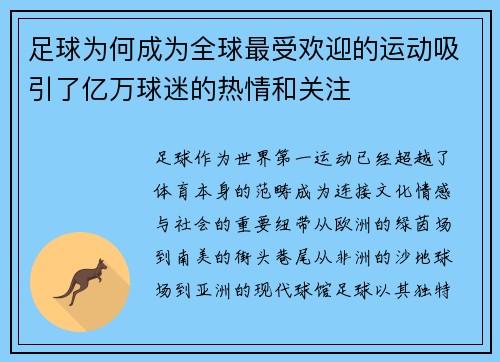 足球为何成为全球最受欢迎的运动吸引了亿万球迷的热情和关注

足球作为世界第一运动已经超越了体育本身的范畴成为连接文化情感与社会的重要纽带从欧洲的绿茵场到南美的街头巷尾从非洲的沙地球场到亚洲的现代球馆足球以其独特